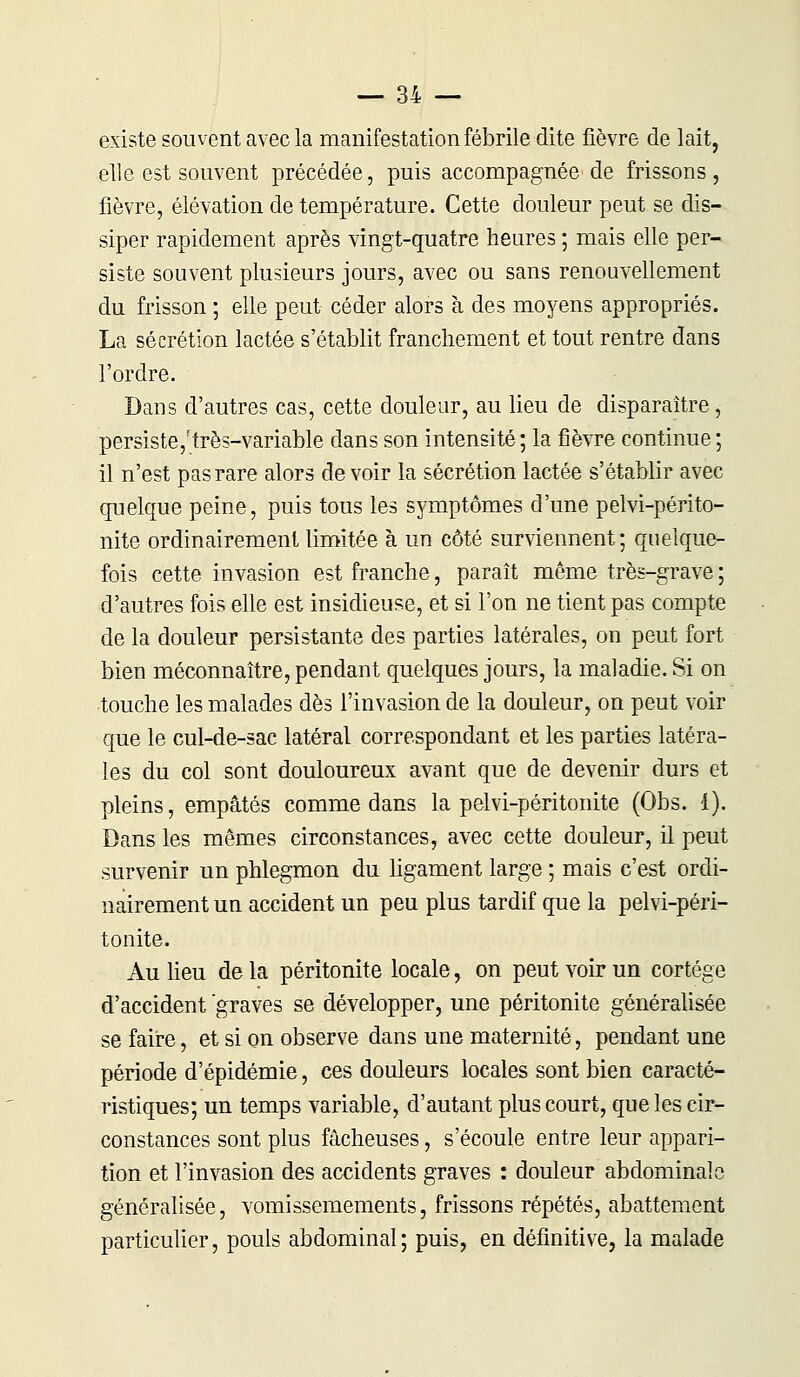 — 34 —

existe souvent avec la manifestation fébrile dite fièvre de lait, elle est souvent précédée, puis accompagnée de frissons, fièvre, élévation de température. Cette douleur peut se dissiper rapidement après vingt-quatre heures; mais elle persiste souvent plusieurs jours, avec ou sans renouvellement du frisson; elle peut céder alors à des moyens appropriés. La sécrétion lactée s'établit franchement et tout rentre dans l'ordre.

Dans d'autres cas, cette douleur, au lieu de disparaître, persiste, très-variable dans son intensité; la fièvre continue; il n'est pas rare alors de voir la sécrétion lactée s'établir avec quelque peine, puis tous les symptômes d'une pelvi-péritonite ordinairement limitée à un côté surviennent; quelquefois cette invasion est franche, paraît même très-grave; d'autres fois elle est insidieuse, et si l'on ne tient pas compte de la douleur persistante des parties latérales, on peut fort bien méconnaître, pendant quelques jours, la maladie. Si on touche les malades dès l'invasion de la douleur, on peut voir que le cul-de-sac latéral correspondant et les parties latérales du col sont douloureux avant que de devenir durs et pleins, empâtés comme dans la pelvi-péritonite (Obs. 1). Dans les mêmes circonstances, avec cette douleur, il peut survenir un phlegmon du ligament large; mais c'est ordinairement un accident un peu plus tardif que la pelvi-péritonite.

Au lieu de la péritonite locale, on peut voir un cortége d'accident graves se développer, une péritonite généralisée se faire, et si on observe dans une maternité, pendant une période d'épidémie, ces douleurs locales sont bien caractéristiques; un temps variable, d'autant plus court, que les circonstances sont plus fâcheuses, s'écoule entre leur apparition et l'invasion des accidents graves : douleur abdominale généralisée, vomissemements, frissons répétés, abattement particulier, pouls abdominal; puis, en définitive, la malade